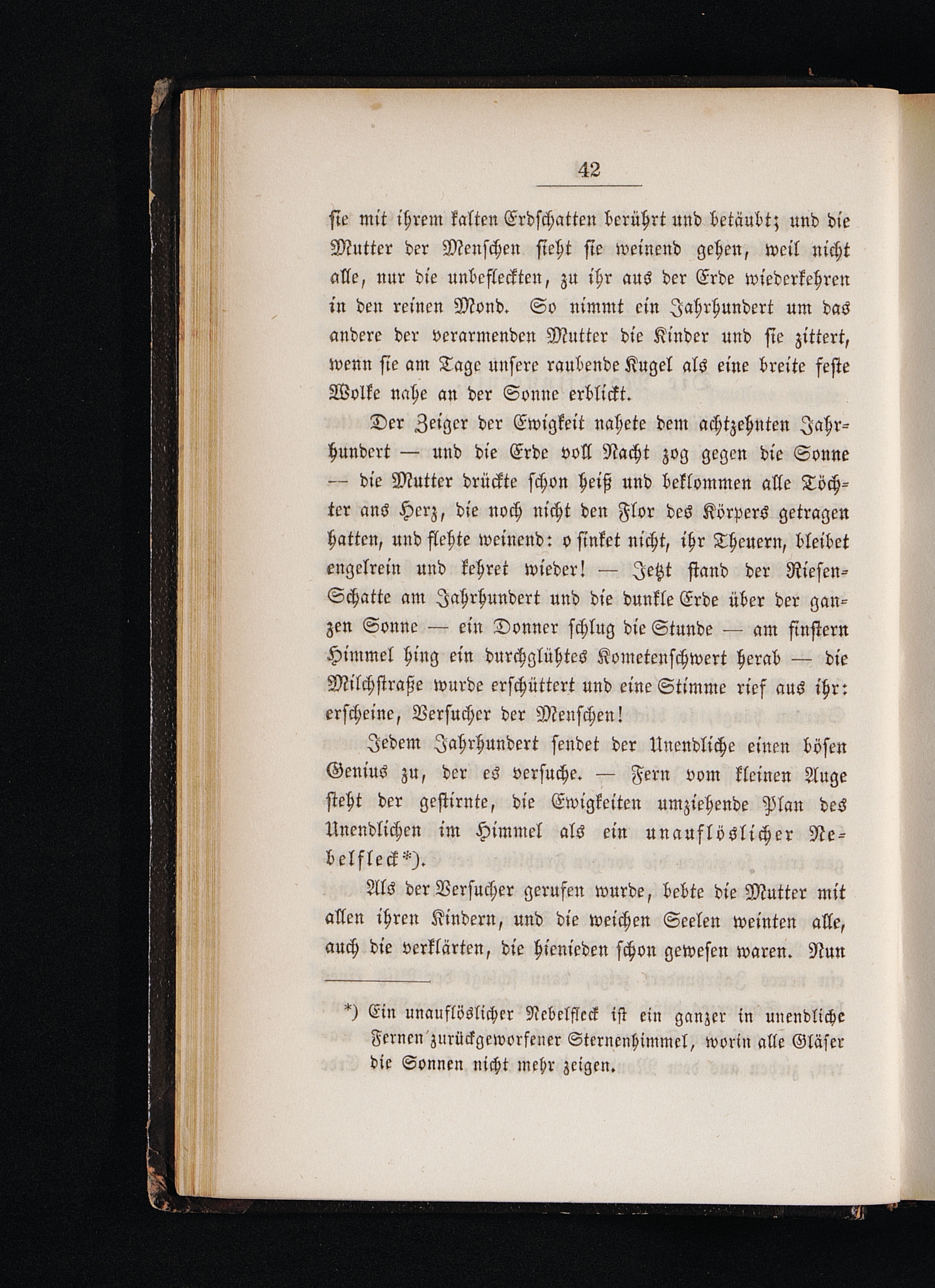 42

sie mit ihrem kalten Erdschatten berührt und betäubt; und die Mutter der Menschen sieht sie weinend gehen, weil nicht alle, nur die unbefleckten, zu ihr aus der Erde wiederkehren in den reinen Mond. So nimmt ein Jahrhundert um das andere der verarmenden Mutter die Kinder und sie zittert, wenn sie am Tage unsere raubende Kugel als eine breite feste Wolke nahe an der Sonne erblickt.

Der Zeiger der Ewigkeit nahete dem achtzehnten Jahrhundert — und die Erde voll Nacht zog gegen die Sonne — die Mutter drückte schon heiß und beklommen alle Töchter ans Herz, die noch nicht den Flor des Körpers getragen hatten, und flehte weinend: o sinket nicht, ihr Theuern, bleibet engelrein und kehret wieder! — Jetzt stand der Riesen-Schatte am Jahrhundert und die dunkle Erde über der ganzen Sonne — ein Donner schlug die Stunde — am finstern Himmel hing ein durchglühtes Kometenschwert herab — die Milchstraße wurde erschüttert und eine Stimme rief aus ihr: erscheine, Versucher der Menschen!

Jedem Jahrhundert sendet der Unendliche einen bösen Genius zu, der es versuche. — Fern vom kleinen Auge steht der gestirnte, die Ewigkeiten umziehende Plan des Unendlichen im Himmel als ein unauflöslicher Nebelfleck*).

Als der Versucher gerufen wurde, bebte die Mutter mit allen ihren Kindern, und die weichen Seelen weinten alle, auch die verklärten, die hienieden schon gewesen waren. Nun

*) Ein unauflöslicher Nebelfleck ist ein ganzer in unendliche Fernen zurückgeworfener Sternenhimmel, worin alle Gläser die Sonnen nicht mehr zeigen.